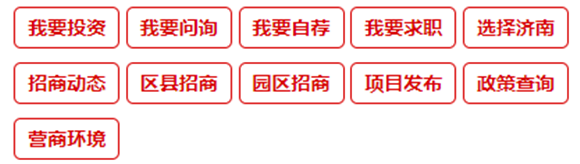 我要投资 我要问询 我要自荐 我要求职 选择济南

招商动态 区县招商 园区招商 项目发布 政策查询

营商环境